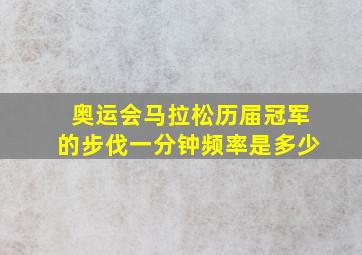 奥运会马拉松历届冠军的步伐一分钟频率是多少